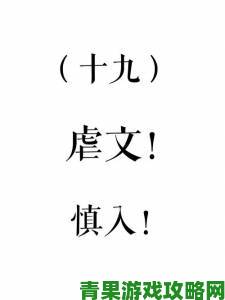 （十九）

虐文！

慎入！

青果游戏攻略网